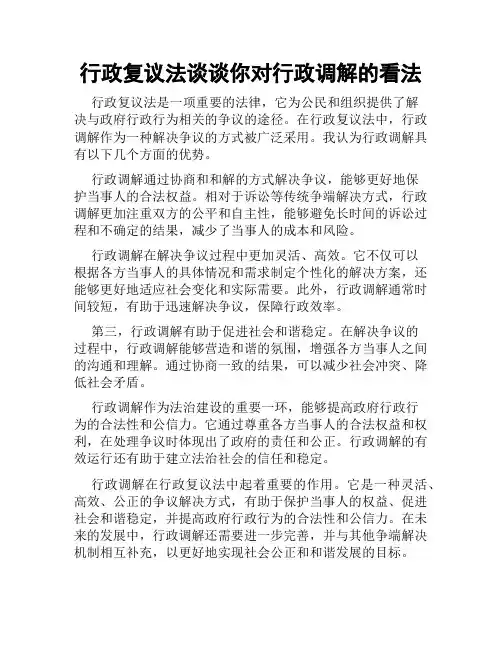 行政复议法谈谈你对行政调解的看法

行政复议法是一项重要的法律，它为公民和组织提供了解决与政府行政行为相关的争议的途径。在行政复议法中，行政调解作为一种解决争议的方式被广泛采用。我认为行政调解具有以下几个方面的优势。

行政调解通过协商和和解的方式解决争议，能够更好地保护当事人的合法权益。相对于诉讼等传统争端解决方式，行政调解更加注重双方的公平和自主性，能够避免长时间的诉讼过程和不确定的结果，减少了当事人的成本和风险。

行政调解在解决争议过程中更加灵活、高效。它不仅可以根据各方当事人的具体情况和需求制定个性化的解决方案，还能够更好地适应社会变化和实际需要。此外，行政调解通常时间较短，有助于迅速解决争议，保障行政效率。

第三，行政调解有助于促进社会和谐稳定。在解决争议的过程中，行政调解能够营造和谐的氛围，增强各方当事人之间的沟通和理解。通过协商一致的结果，可以减少社会冲突、降低社会矛盾。

行政调解作为法治建设的重要一环，能够提高政府行政行为的合法性和公信力。它通过尊重各方当事人的合法权益和权利，在处理争议时体现出了政府的责任和公正。行政调解的有效运行还有助于建立法治社会的信任和稳定。

行政调解在行政复议法中起着重要的作用。它是一种灵活、高效、公正的争议解决方式，有助于保护当事人的权益、促进社会和谐稳定，并提高政府行政行为的合法性和公信力。在未来的发展中，行政调解还需要进一步完善，并与其他争端解决机制相互补充，以更好地实现社会公正和和谐发展的目标。